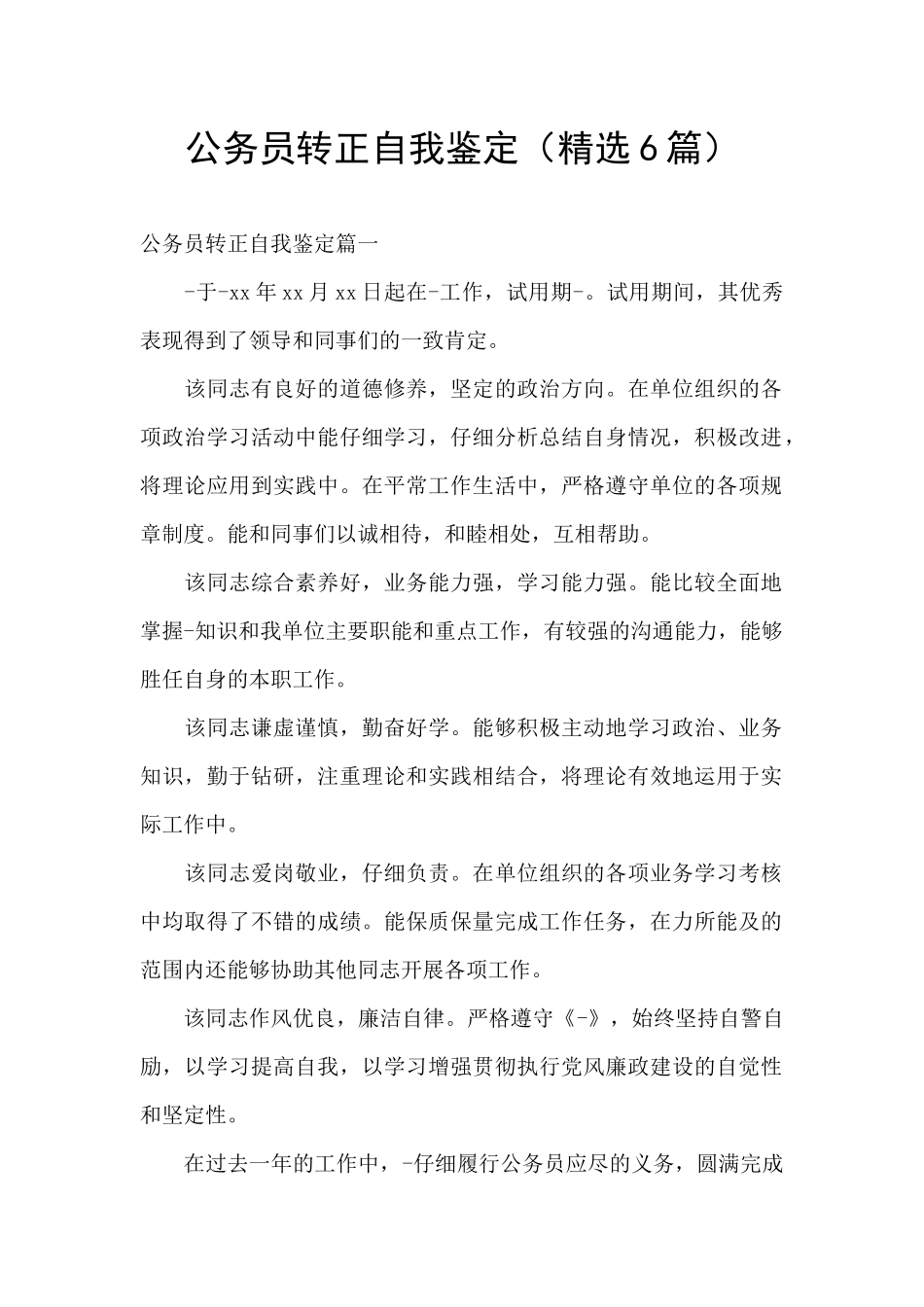 公务员转正自我鉴定（精选6篇）

公务员转正自我鉴定篇一

-于-xx年xx月xx日起在-工作，试用期-。试用期间，其优秀表现得到了领导和同事们的一致肯定。

该同志有良好的道德修养，坚定的政治方向。在单位组织的各项政治学习活动中能仔细学习，仔细分析总结自身情况，积极改进，将理论应用到实践中。在平常工作生活中，严格遵守单位的各项规章制度。能和同事们以诚相待，和睦相处，互相帮助。

该同志综合素养好，业务能力强，学习能力强。能比较全面地掌握-知识和我单位主要职能和重点工作，有较强的沟通能力，能够胜任自身的本职工作。

该同志谦虚谨慎，勤奋好学。能够积极主动地学习政治、业务知识，勤于钻研，注重理论和实践相结合，将理论有效地运用于实际工作中。

该同志爱岗敬业，仔细负责。在单位组织的各项业务学习考核中均取得了不错的成绩。能保质保量完成工作任务，在力所能及的范围内还能够协助其他同志开展各项工作。

该同志作风优良，廉洁自律。严格遵守《-》，始终坚持自警自励，以学习提高自我，以学习增强贯彻执行党风廉政建设的自觉性和坚定性。

在过去一年的工作中，-仔细履行公务员应尽的义务，圆满完成